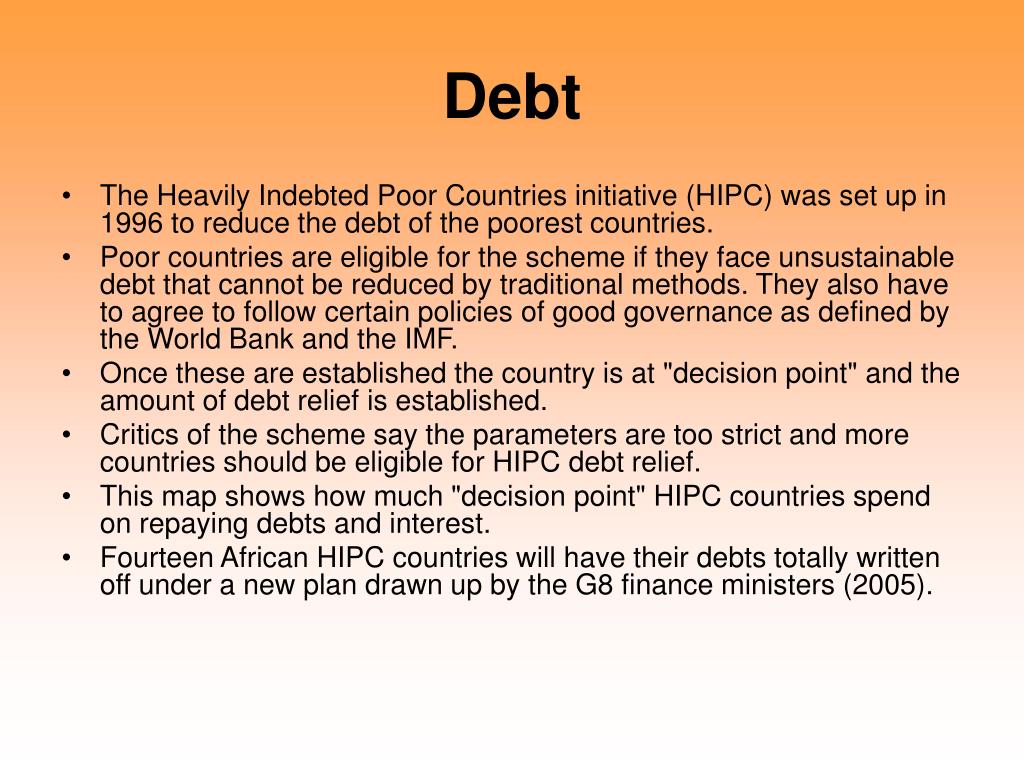 Debt

• The Heavily Indebted Poor Countries initiative (HIPC) was set up in 1996 to reduce the debt of the poorest countries.
• Poor countries are eligible for the scheme if they face unsustainable debt that cannot be reduced by traditional methods. They also have to agree to follow certain policies of good governance as defined by the World Bank and the IMF.
• Once these are established the country is at "decision point" and the amount of debt relief is established.
• Critics of the scheme say the parameters are too strict and more countries should be eligible for HIPC debt relief.
• This map shows how much "decision point" HIPC countries spend on repaying debts and interest.
• Fourteen African HIPC countries will have their debts totally written off under a new plan drawn up by the G8 finance ministers (2005).